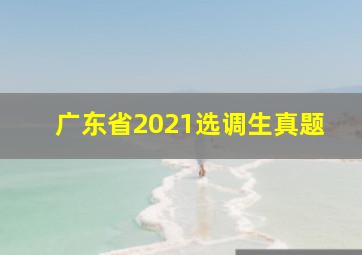 广东省2021选调生真题